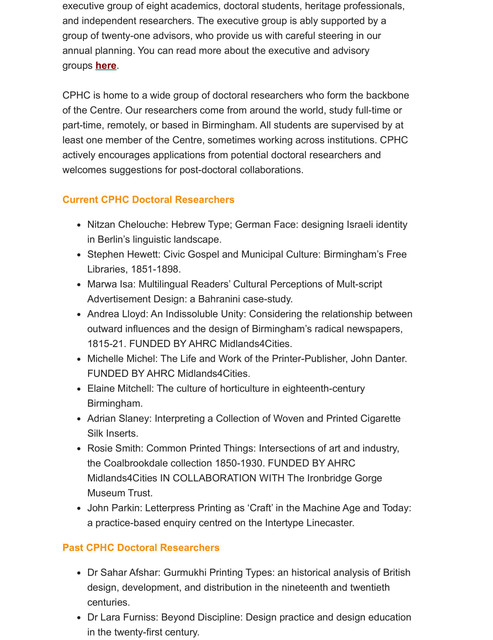 executive group of eight academics, doctoral students, heritage professionals, and independent researchers. The executive group is ably supported by a group of twenty-one advisors, who provide us with careful steering in our annual planning. You can read more about the executive and advisory groups here.

CPHC is home to a wide group of doctoral researchers who form the backbone of the Centre. Our researchers come from around the world, study full-time or part-time, remotely, or based in Birmingham. All students are supervised by at least one member of the Centre, sometimes working across institutions. CPHC actively encourages applications from potential doctoral researchers and welcomes suggestions for post-doctoral collaborations.

Current CPHC Doctoral Researchers

- Nitzan Chelouche: Hebrew Type; German Face: designing Israeli identity in Berlin's linguistic landscape.
- Stephen Hewett: Civic Gospel and Municipal Culture: Birmingham's Free Libraries, 1851-1898.
- Marwa Isa: Multilingual Readers' Cultural Perceptions of Mult-script Advertisement Design: a Bahranini case-study.
- Andrea Lloyd: An Indissoluble Unity: Considering the relationship between outward influences and the design of Birmingham's radical newspapers, 1815-21. FUNDED BY AHRC Midlands4Cities.
- Michelle Michel: The Life and Work of the Printer-Publisher, John Danter. FUNDED BY AHRC Midlands4Cities.
- Elaine Mitchell: The culture of horticulture in eighteenth-century Birmingham.
- Adrian Slaney: Interpreting a Collection of Woven and Printed Cigarette Silk Inserts.
- Rosie Smith: Common Printed Things: Intersections of art and industry, the Coalbrookdale collection 1850-1930. FUNDED BY AHRC Midlands4Cities IN COLLABORATION WITH The Ironbridge Gorge Museum Trust.
- John Parkin: Letterpress Printing as 'Craft' in the Machine Age and Today: a practice-based enquiry centred on the Intertype Linecaster.

Past CPHC Doctoral Researchers

- Dr Sahar Afshar: Gurmukhi Printing Types: an historical analysis of British design, development, and distribution in the nineteenth and twentieth centuries.
- Dr Lara Furniss: Beyond Discipline: Design practice and design education in the twenty-first century.